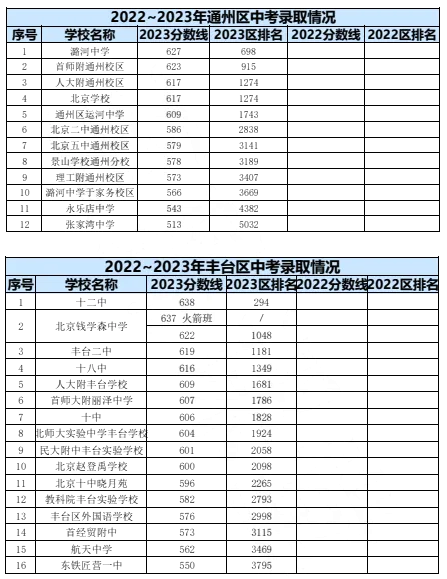 2022~2023年通州区中考录取情况

| 序号 | 学校名称 | 2023分数线 | 2023区排名 | 2022分数线 | 2022区排名 |
|---|---|---|---|---|---|
| 1 | 潞河中学 | 627 | 698 | | |
| 2 | 首师附通州校区 | 623 | 915 | | |
| 3 | 人大附通州校区 | 617 | 1274 | | |
| 4 | 北京学校 | 617 | 1274 | | |
| 5 | 通州区运河中学 | 609 | 1743 | | |
| 6 | 北京二中通州校区 | 586 | 2838 | | |
| 7 | 北京五中通州校区 | 579 | 3141 | | |
| 8 | 景山学校通州分校 | 578 | 3189 | | |
| 9 | 理工附通州校区 | 573 | 3407 | | |
| 10 | 潞河中学于家务校区 | 566 | 3669 | | |
| 11 | 永乐店中学 | 543 | 4382 | | |
| 12 | 张家湾中学 | 513 | 5032 | | |

2022~2023年丰台区中考录取情况

| 序号 | 学校名称 | 2023分数线 | 2023区排名 | 2022分数线 | 2022区排名 |
|---|---|---|---|---|---|
| 1 | 十二中 | 638 | 294 | | |
| 2 | 北京钱学森中学 | 637 火箭班 | / | | |
| | | 622 | 1048 | | |
| 3 | 丰台二中 | 619 | 1181 | | |
| 4 | 十八中 | 616 | 1349 | | |
| 5 | 人大附丰台学校 | 609 | 1681 | | |
| 6 | 首师大附丽泽中学 | 607 | 1786 | | |
| 7 | 十中 | 606 | 1828 | | |
| 8 | 北师大实验中学丰台学校 | 604 | 1924 | | |
| 9 | 民大附中丰台实验学校 | 601 | 2058 | | |
| 10 | 北京赵登禹学校 | 600 | 2098 | | |
| 11 | 北京十中晓月苑 | 596 | 2265 | | |
| 12 | 教科院丰台实验学校 | 582 | 2793 | | |
| 13 | 丰台区外国语学校 | 576 | 2998 | | |
| 14 | 首经贸附中 | 573 | 3115 | | |
| 15 | 航天中学 | 562 | 3469 | | |
| 16 | 东铁匠营一中 | 550 | 3795 | | |